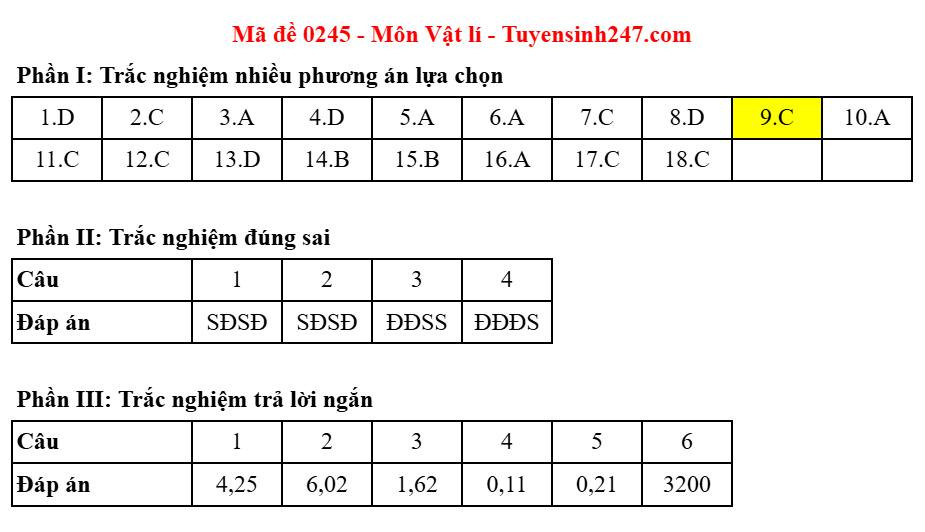 Mã đề 0245 - Môn Vật lí - Tuyensinh247.com

Phần I: Trắc nghiệm nhiều phương án lựa chọn

| 1.D | 2.C | 3.A | 4.D | 5.A | 6.A | 7.C | 8.D | 9.C | 10.A |
|---|---|---|---|---|---|---|---|---|---|
| 11.C | 12.C | 13.D | 14.B | 15.B | 16.A | 17.C | 18.C | | |

Phần II: Trắc nghiệm đúng sai

| Câu | 1 | 2 | 3 | 4 |
|---|---|---|---|---|
| Đáp án | SĐSĐ | SĐSĐ | ĐĐSS | ĐĐĐS |

Phần III: Trắc nghiệm trả lời ngắn

| Câu | 1 | 2 | 3 | 4 | 5 | 6 |
|---|---|---|---|---|---|---|
| Đáp án | 4,25 | 6,02 | 1,62 | 0,11 | 0,21 | 3200 |